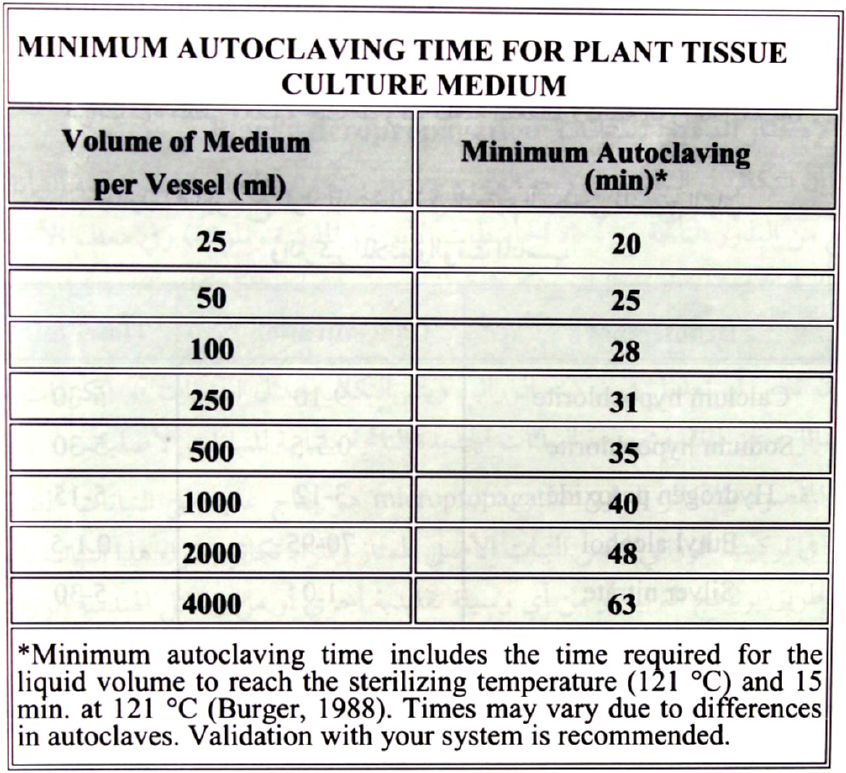 MINIMUM AUTOCLAVING TIME FOR PLANT TISSUE CULTURE MEDIUM

| Volume of Medium per Vessel (ml) | Minimum Autoclaving (min)* |
|---|---|
| 25 | 20 |
| 50 | 25 |
| 100 | 28 |
| 250 | 31 |
| 500 | 35 |
| 1000 | 40 |
| 2000 | 48 |
| 4000 | 63 |

*Minimum autoclaving time includes the time required for the liquid volume to reach the sterilizing temperature (121 °C) and 15 min. at 121 °C (Burger, 1988). Times may vary due to differences in autoclaves. Validation with your system is recommended.